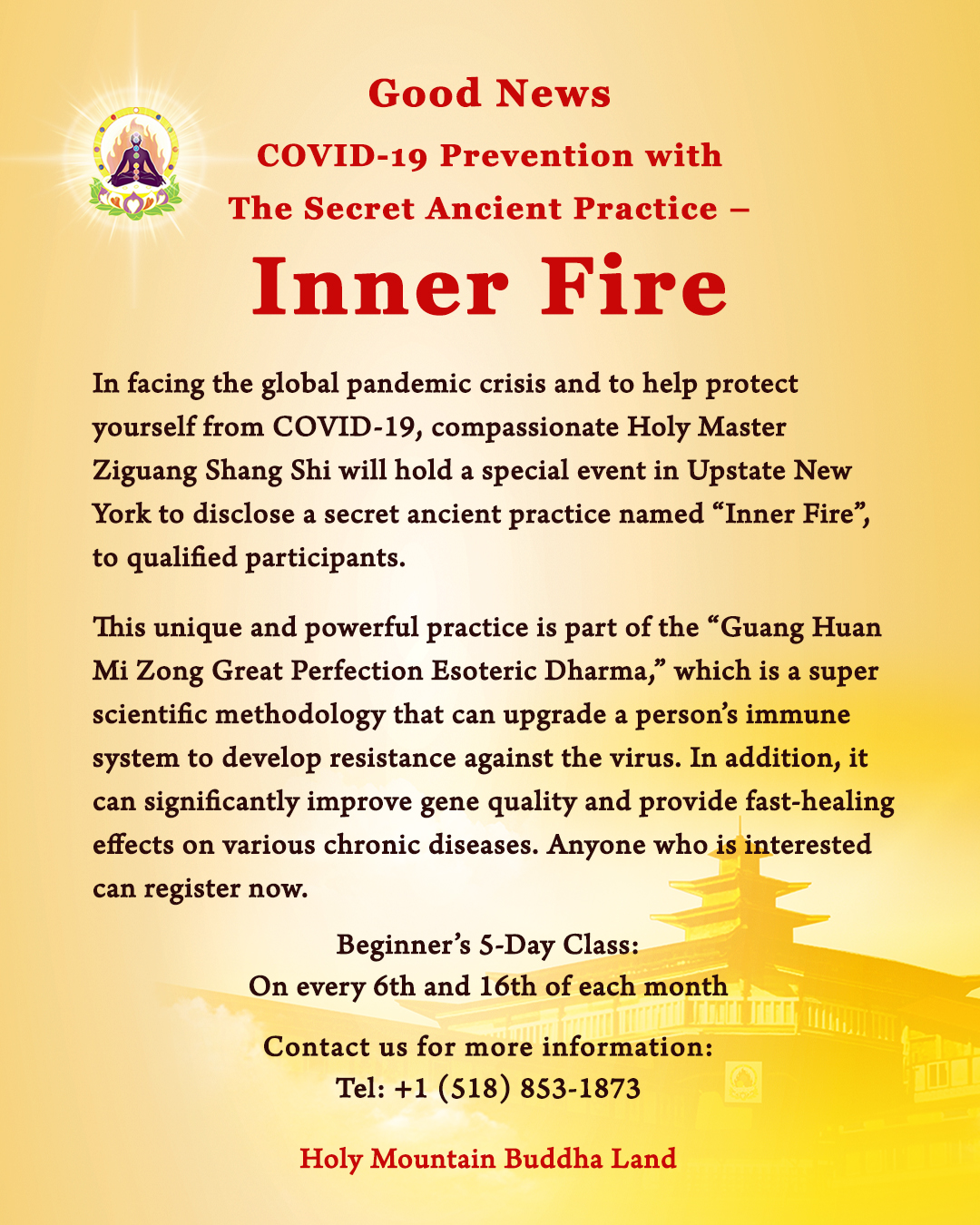 Good News
COVID-19 Prevention with
The Secret Ancient Practice –
Inner Fire

In facing the global pandemic crisis and to help protect yourself from COVID-19, compassionate Holy Master Ziguang Shang Shi will hold a special event in Upstate New York to disclose a secret ancient practice named “Inner Fire”, to qualified participants.

This unique and powerful practice is part of the “Guang Huan Mi Zong Great Perfection Esoteric Dharma,” which is a super scientific methodology that can upgrade a person’s immune system to develop resistance against the virus. In addition, it can significantly improve gene quality and provide fast-healing effects on various chronic diseases. Anyone who is interested can register now.

Beginner’s 5-Day Class:
On every 6th and 16th of each month

Contact us for more information:
Tel: +1 (518) 853-1873

Holy Mountain Buddha Land